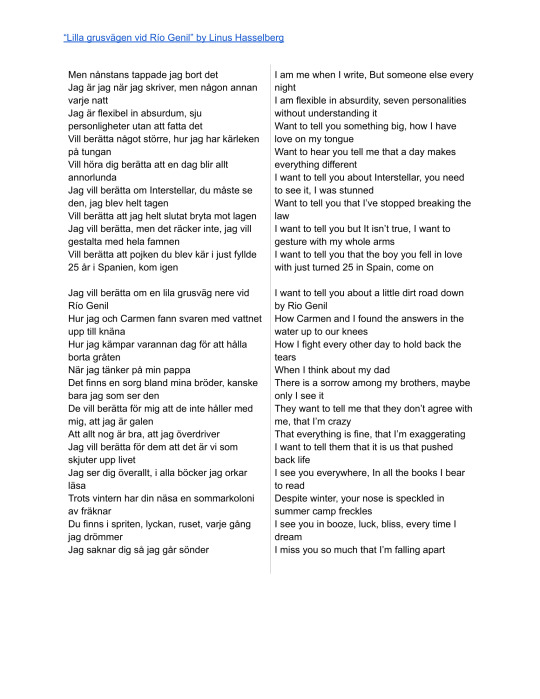 "Lilla grusvägen vid Río Genil" by Linus Hasselberg

Men nånstans tappade jag bort det
Jag är jag när jag skriver, men någon annan varje natt
Jag är flexibel in absurdum, sju personligheter utan att fatta det
Vill berätta något större, hur jag har kärleken på tungan
Vill höra dig berätta att en dag blir allt annorlunda
Jag vill berätta om Interstellar, du måste se den, jag blev helt tagen
Vill berätta att jag helt slutat bryta mot lagen
Jag vill berätta, men det räcker inte, jag vill gestalta med hela famnen
Vill berätta att pojken du blev kär i just fyllde 25 år i Spanien, kom igen

Jag vill berätta om en lila grusväg nere vid Río Genil
Hur jag och Carmen fann svaren med vattnet upp till knäna
Hur jag kämpar varannan dag för att hålla borta gråten
När jag tänker på min pappa
Det finns en sorg bland mina bröder, kanske bara jag som ser den
De vill berätta för mig att de inte håller med mig, att jag är galen
Att allt nog är bra, att jag överdriver
Jag vill berätta för dem att det är vi som skjuter upp livet
Jag ser dig överallt, i alla böcker jag orkar läsa
Trots vintern har din näsa en sommarkoloni av fräknar
Du finns i spriten, lyckan, ruset, varje gång jag drömmer
Jag saknar dig så jag går sönder

I am me when I write, But someone else every night
I am flexible in absurdity, seven personalities without understanding it
Want to tell you something big, how I have love on my tongue
Want to hear you tell me that a day makes everything different
I want to tell you about Interstellar, you need to see it, I was stunned
Want to tell you that I've stopped breaking the law
I want to tell you but It isn't true, I want to gesture with my whole arms
I want to tell you that the boy you fell in love with just turned 25 in Spain, come on

I want to tell you about a little dirt road down by Rio Genil
How Carmen and I found the answers in the water up to our knees
How I fight every other day to hold back the tears
When I think about my dad
There is a sorrow among my brothers, maybe only I see it
They want to tell me that they don't agree with me, that I'm crazy
That everything is fine, that I'm exaggerating
I want to tell them that it is us that pushed back life
I see you everywhere, In all the books I bear to read
Despite winter, your nose is speckled in summer camp freckles
I see you in booze, luck, bliss, every time I dream
I miss you so much that I'm falling apart